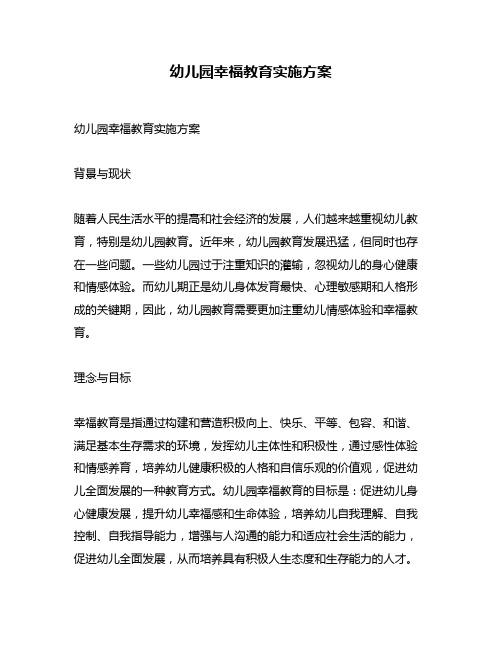 幼儿园幸福教育实施方案

幼儿园幸福教育实施方案

背景与现状

随着人民生活水平的提高和社会经济的发展，人们越来越重视幼儿教育，特别是幼儿园教育。近年来，幼儿园教育发展迅猛，但同时也存在一些问题。一些幼儿园过于注重知识的灌输，忽视幼儿的身心健康和情感体验。而幼儿期正是幼儿身体发育最快、心理敏感期和人格形成的关键期，因此，幼儿园教育需要更加注重幼儿情感体验和幸福教育。

理念与目标

幸福教育是指通过构建和营造积极向上、快乐、平等、包容、和谐、满足基本生存需求的环境，发挥幼儿主体性和积极性，通过感性体验和情感养育，培养幼儿健康积极的人格和自信乐观的价值观，促进幼儿全面发展的一种教育方式。幼儿园幸福教育的目标是：促进幼儿身心健康发展，提升幼儿幸福感和生命体验，培养幼儿自我理解、自我控制、自我指导能力，增强与人沟通的能力和适应社会生活的能力，促进幼儿全面发展，从而培养具有积极人生态度和生存能力的人才。